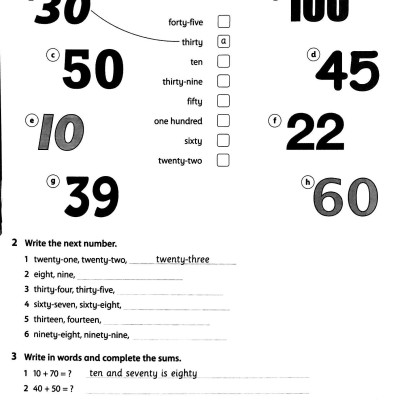 30

100

forty-five
thirty a
ten
thirty-nine
fifty
one hundred
sixty
twenty-two

c 50

d 45

e 10

f 22

g 39

h 60

2 Write the next number.

1 twenty-one, twenty-two, twenty-three
2 eight, nine,
3 thirty-four, thirty-five,
4 sixty-seven, sixty-eight,
5 thirteen, fourteen,
6 ninety-eight, ninety-nine,

3 Write in words and complete the sums.

1 $10 + 70 = ?$ ten and seventy is eighty
2 $40 + 50 = ?$